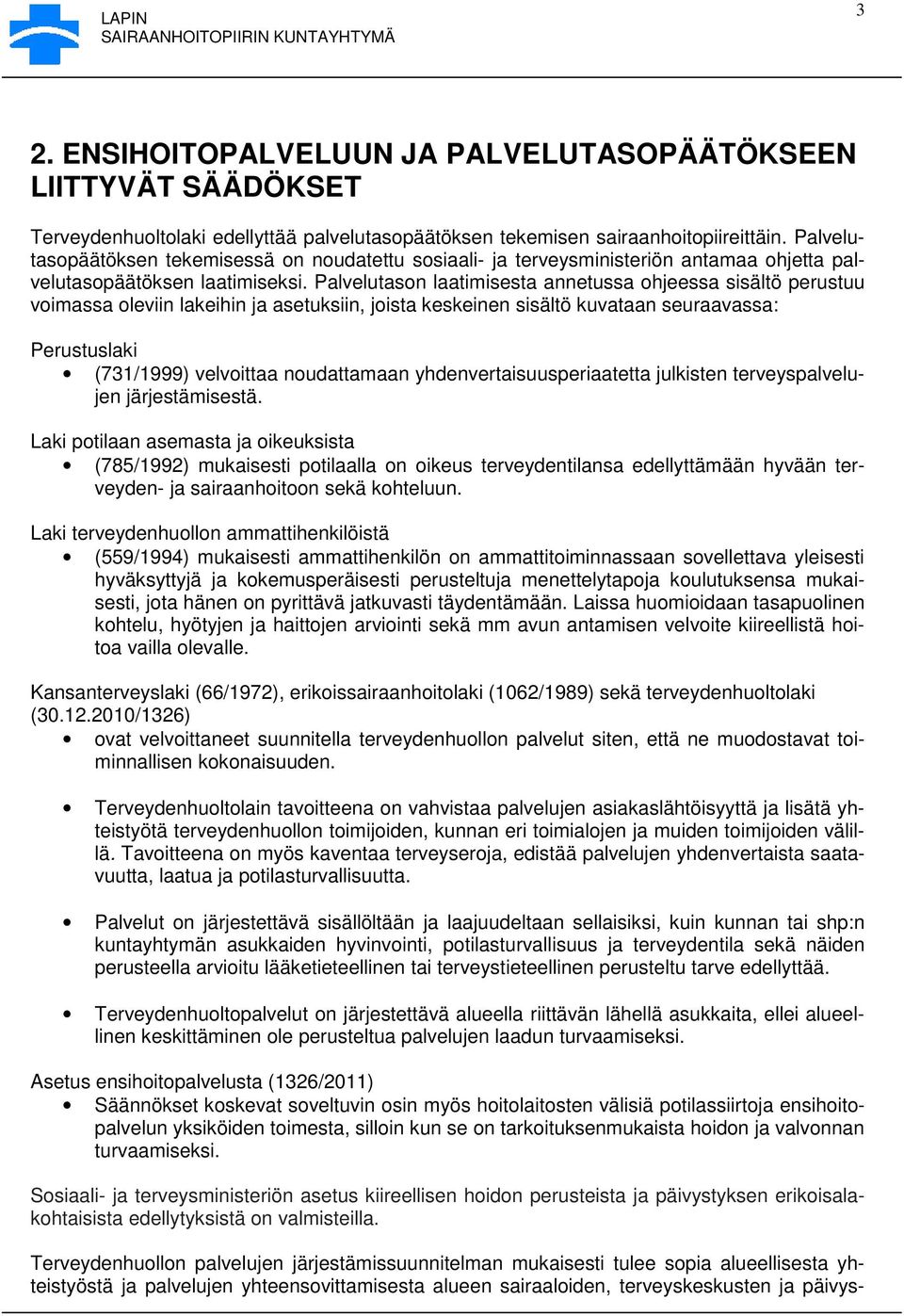 LAPIN
SAIRAANHOITOPIIRIN KUNTAYHTYMÄ

3

2. ENSIHOITOPALVELUUN JA PALVELUTASOPÄÄTÖKSEEN LIITTYVÄT SÄÄDÖKSET

Terveydenhuoltolaki edellyttää palvelutasopäätöksen tekemisen sairaanhoitopiireittäin. Palvelutasopäätöksen tekemisessä on noudatettu sosiaali- ja terveysministeriön antamaa ohjetta palvelutasopäätöksen laatimiseksi. Palvelutason laatimisesta annetussa ohjeessa sisältö perustuu voimassa oleviin lakeihin ja asetuksiin, joista keskeinen sisältö kuvataan seuraavassa:

Perustuslaki
• (731/1999) velvoittaa noudattamaan yhdenvertaisuusperiaatetta julkisten terveyspalvelujen järjestämisestä.

Laki potilaan asemasta ja oikeuksista
• (785/1992) mukaisesti potilaalla on oikeus terveydentilansa edellyttämään hyvään terveyden- ja sairaanhoitoon sekä kohteluun.

Laki terveydenhuollon ammattihenkilöistä
• (559/1994) mukaisesti ammattihenkilön on ammattitoiminnassaan sovellettava yleisesti hyväksyttyjä ja kokemusperäisesti perusteltuja menettelytapoja koulutuksensa mukaisesti, jota hänen on pyrittävä jatkuvasti täydentämään. Laissa huomioidaan tasapuolinen kohtelu, hyötyjen ja haittojen arviointi sekä mm avun antamisen velvoite kiireellistä hoitoa vailla olevalle.

Kansanterveyslaki (66/1972), erikoissairaanhoitolaki (1062/1989) sekä terveydenhuoltolaki (30.12.2010/1326)
• ovat velvoittaneet suunnitella terveydenhuollon palvelut siten, että ne muodostavat toiminnallisen kokonaisuuden.

• Terveydenhuoltolain tavoitteena on vahvistaa palvelujen asiakaslähtöisyyttä ja lisätä yhteistyötä terveydenhuollon toimijoiden, kunnan eri toimialojen ja muiden toimijoiden välillä. Tavoitteena on myös kaventaa terveyseroja, edistää palvelujen yhdenvertaista saatavuutta, laatua ja potilasturvallisuutta.

• Palvelut on järjestettävä sisällöltään ja laajuudeltaan sellaisiksi, kuin kunnan tai shp:n kuntayhtymän asukkaiden hyvinvointi, potilasturvallisuus ja terveydentila sekä näiden perusteella arvioitu lääketieteellinen tai terveystieteellinen perusteltu tarve edellyttää.

• Terveydenhuoltopalvelut on järjestettävä alueella riittävän lähellä asukkaita, ellei alueellinen keskittäminen ole perusteltua palvelujen laadun turvaamiseksi.

Asetus ensihoitopalvelusta (1326/2011)
• Säännökset koskevat soveltuvin osin myös hoitolaitosten välisiä potilassiirtoja ensihoitopalvelun yksiköiden toimesta, silloin kun se on tarkoituksenmukaista hoidon ja valvonnan turvaamiseksi.

Sosiaali- ja terveysministeriön asetus kiireellisen hoidon perusteista ja päivystyksen erikoisalakohtaisista edellytyksistä on valmisteilla.

Terveydenhuollon palvelujen järjestämissuunnitelman mukaisesti tulee sopia alueellisesta yhteistyöstä ja palvelujen yhteensovittamisesta alueen sairaaloiden, terveyskeskusten ja päivys-